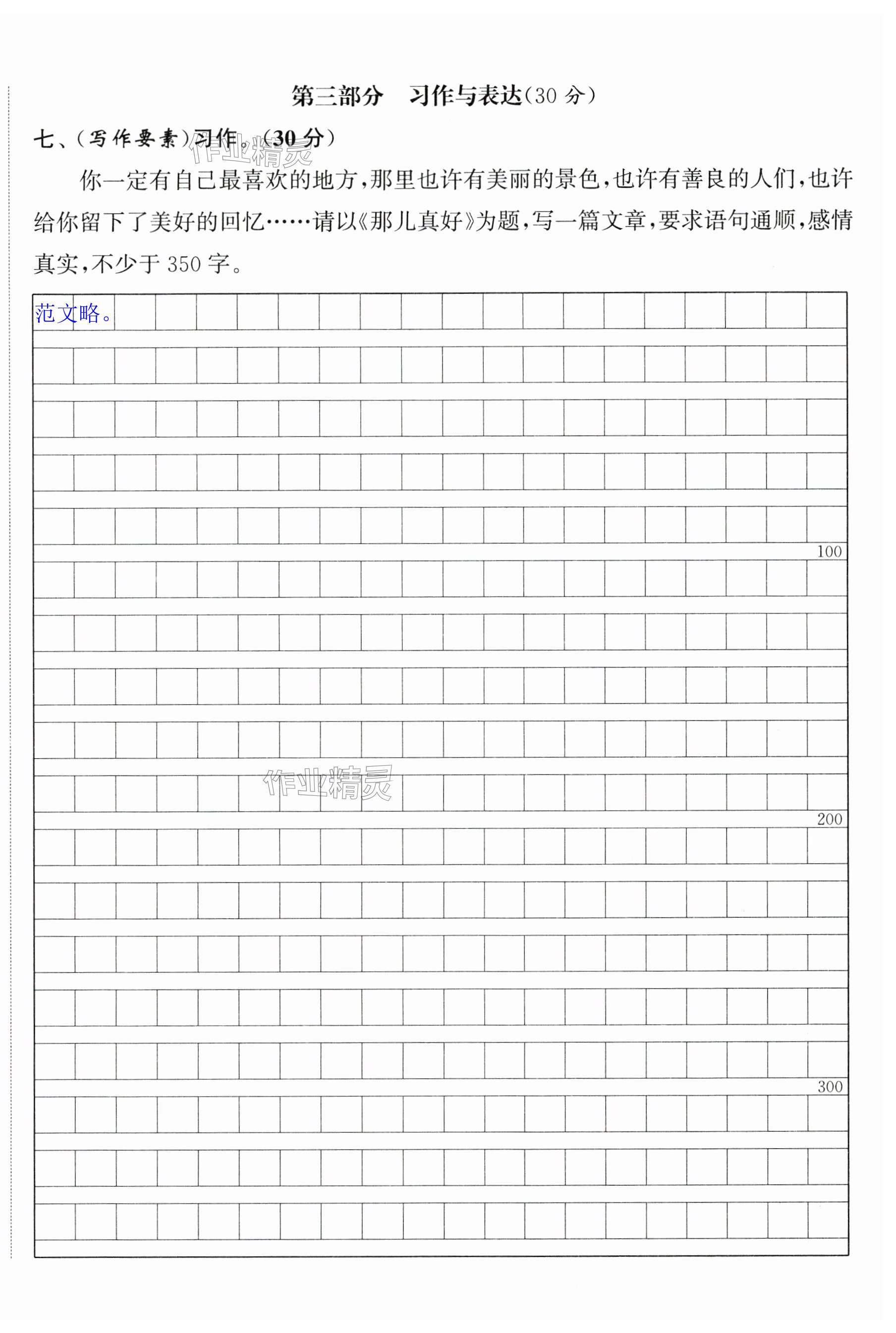 第三部分　习作与表达(30 分)

七、(写作要素)习作。(30 分)

作业精灵

你一定有自己最喜欢的地方,那里也许有美丽的景色,也许有善良的人们,也许给你留下了美好的回忆……请以《那儿真好》为题,写一篇文章,要求语句通顺,感情真实,不少于 350 字。

范文略。

100

作业精灵

200

300